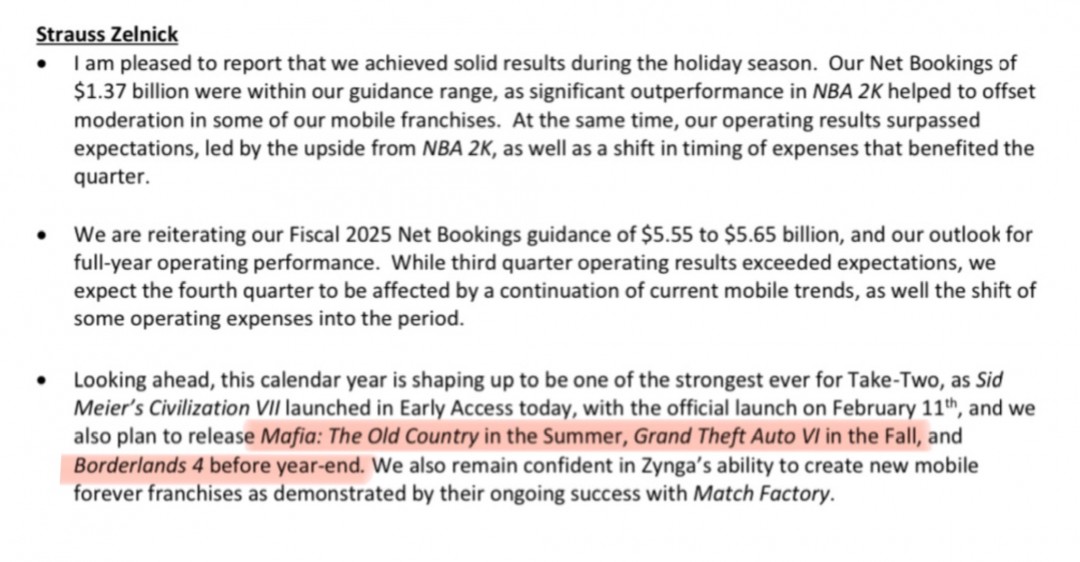 Strauss Zelnick

• I am pleased to report that we achieved solid results during the holiday season. Our Net Bookings of $1.37 billion were within our guidance range, as significant outperformance in NBA 2K helped to offset moderation in some of our mobile franchises. At the same time, our operating results surpassed expectations, led by the upside from NBA 2K, as well as a shift in timing of expenses that benefited the quarter.

• We are reiterating our Fiscal 2025 Net Bookings guidance of $5.55 to $5.65 billion, and our outlook for full-year operating performance. While third quarter operating results exceeded expectations, we expect the fourth quarter to be affected by a continuation of current mobile trends, as well the shift of some operating expenses into the period.

• Looking ahead, this calendar year is shaping up to be one of the strongest ever for Take-Two, as Sid Meier's Civilization VII launched in Early Access today, with the official launch on February 11th, and we also plan to release Mafia: The Old Country in the Summer, Grand Theft Auto VI in the Fall, and Borderlands 4 before year-end. We also remain confident in Zynga's ability to create new mobile forever franchises as demonstrated by their ongoing success with Match Factory.